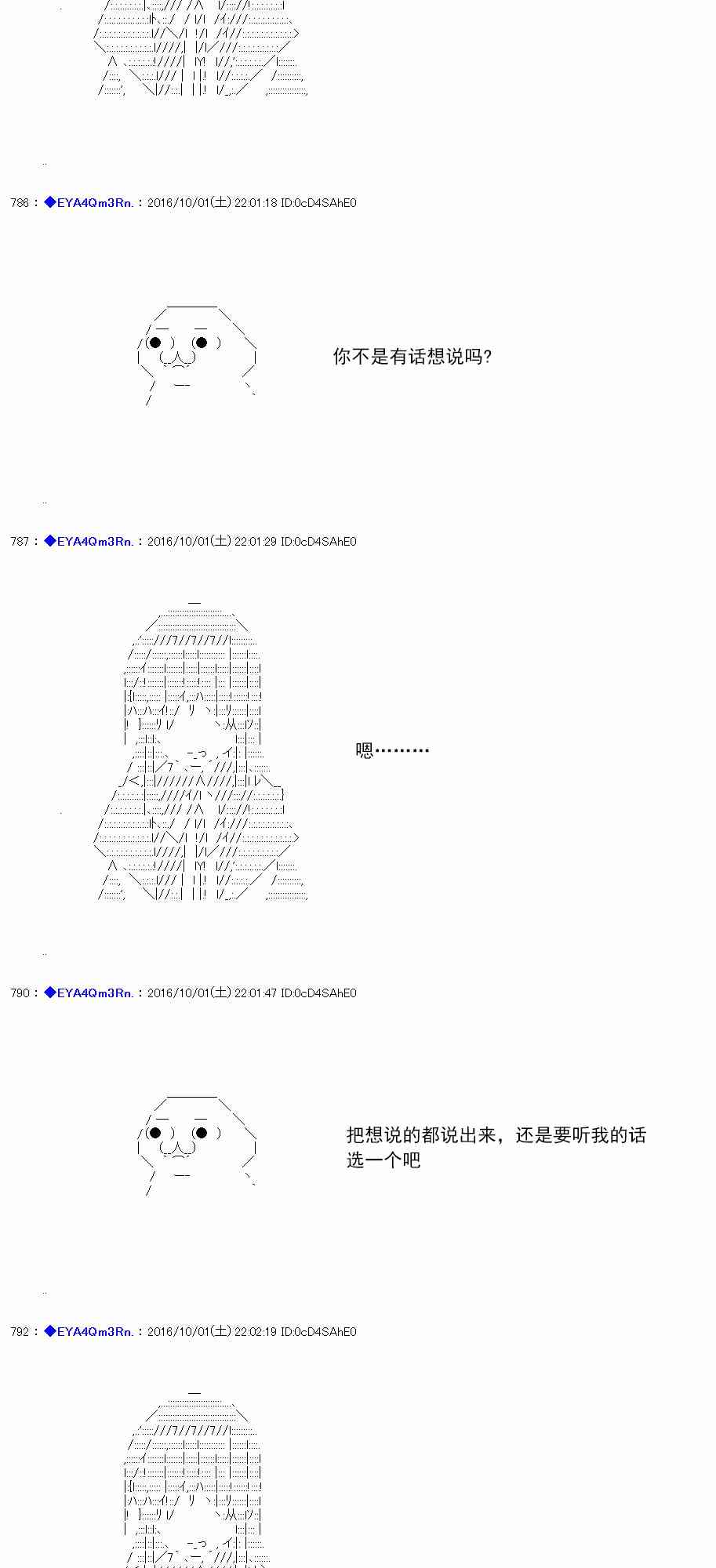 786 : ◆EYA4Qm3Rn. : 2016/10/01(土) 22:01:18 ID:0cD4SAhE0

你不是有话想说吗?

787 : ◆EYA4Qm3Rn. : 2016/10/01(土) 22:01:29 ID:0cD4SAhE0

嗯………

790 : ◆EYA4Qm3Rn. : 2016/10/01(土) 22:01:47 ID:0cD4SAhE0

把想说的都说出来，还是要听我的话
选一个吧

792 : ◆EYA4Qm3Rn. : 2016/10/01(土) 22:02:19 ID:0cD4SAhE0